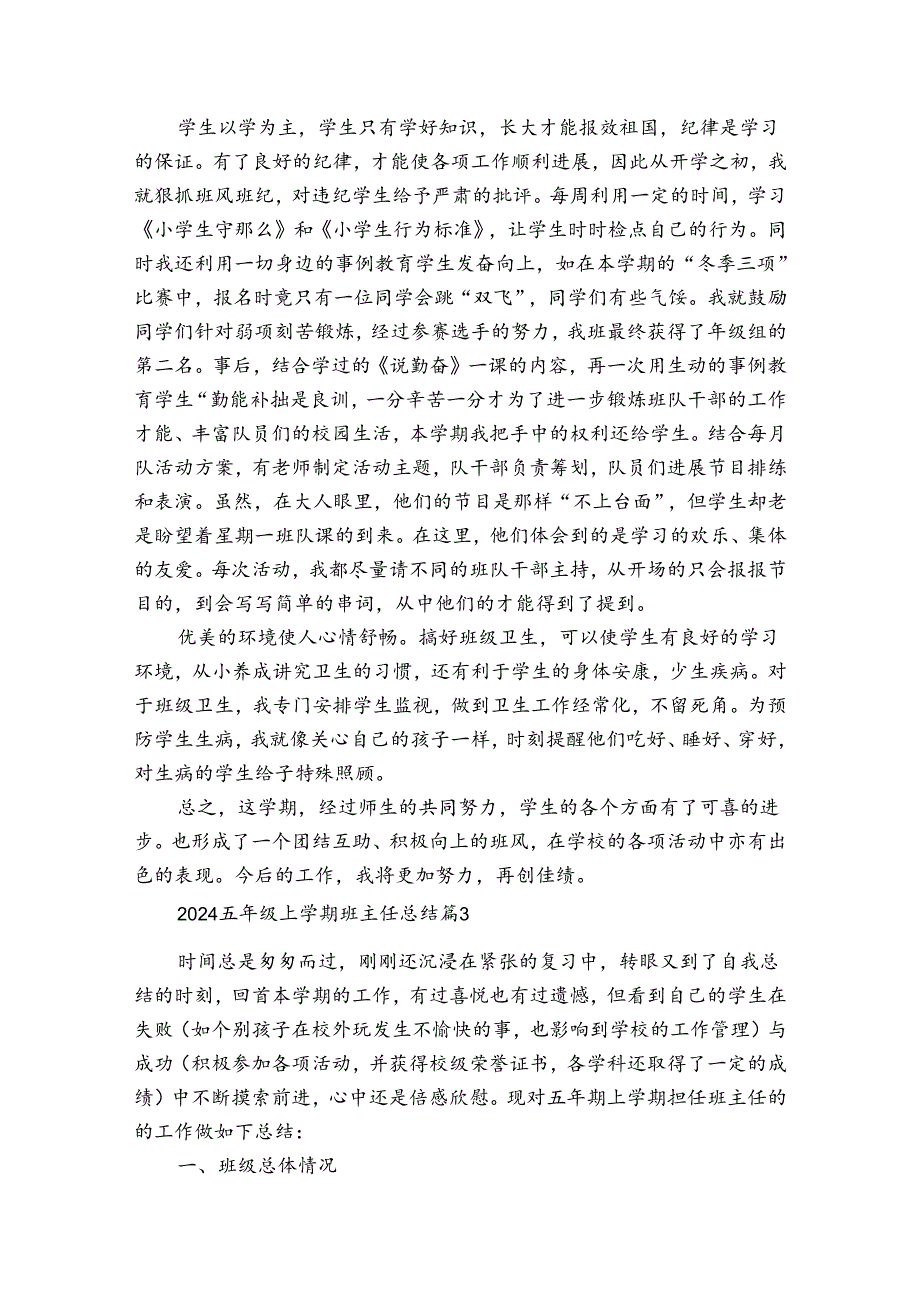 学生以学为主，学生只有学好知识，长大才能报效祖国，纪律是学习的保证。有了良好的纪律，才能使各项工作顺利进展，因此从开学之初，我就狠抓班风班纪，对违纪学生给予严肃的批评。每周利用一定的时间，学习《小学生守那么》和《小学生行为标准》，让学生时时检点自己的行为。同时我还利用一切身边的事例教育学生发奋向上，如在本学期的“冬季三项”比赛中，报名时竟只有一位同学会跳“双飞”，同学们有些气馁。我就鼓励同学们针对弱项刻苦锻炼，经过参赛选手的努力，我班最终获得了年级组的第二名。事后，结合学过的《说勤奋》一课的内容，再一次用生动的事例教育学生“勤能补拙是良训，一分辛苦一分才为了进一步锻炼班队干部的工作才能、丰富队员们的校园生活，本学期我把手中的权利还给学生。结合每月队活动方案，有老师制定活动主题，队干部负责筹划，队员们进展节目排练和表演。虽然，在大人眼里，他们的节目是那样“不上台面”，但学生却老是盼望着星期一班队课的到来。在这里，他们体会到的是学习的欢乐、集体的友爱。每次活动，我都尽量请不同的班队干部主持，从开场的只会报报节目的，到会写写简单的串词，从中他们的才能得到了提到。

优美的环境使人心情舒畅。搞好班级卫生，可以使学生有良好的学习环境，从小养成讲究卫生的习惯，还有利于学生的身体安康，少生疾病。对于班级卫生，我专门安排学生监视，做到卫生工作经常化，不留死角。为预防学生生病，我就像关心自己的孩子一样，时刻提醒他们吃好、睡好、穿好，对生病的学生给予特殊照顾。

总之，这学期，经过师生的共同努力，学生的各个方面有了可喜的进步。也形成了一个团结互助、积极向上的班风，在学校的各项活动中亦有出色的表现。今后的工作，我将更加努力，再创佳绩。

2024五年级上学期班主任总结篇3

时间总是匆匆而过，刚刚还沉浸在紧张的复习中，转眼又到了自我总结的时刻，回首本学期的工作，有过喜悦也有过遗憾，但看到自己的学生在失败（如个别孩子在校外玩发生不愉快的事，也影响到学校的工作管理）与成功（积极参加各项活动，并获得校级荣誉证书，各学科还取得了一定的成绩）中不断摸索前进，心中还是倍感欣慰。现对五年期上学期担任班主任的的工作做如下总结：

一、班级总体情况